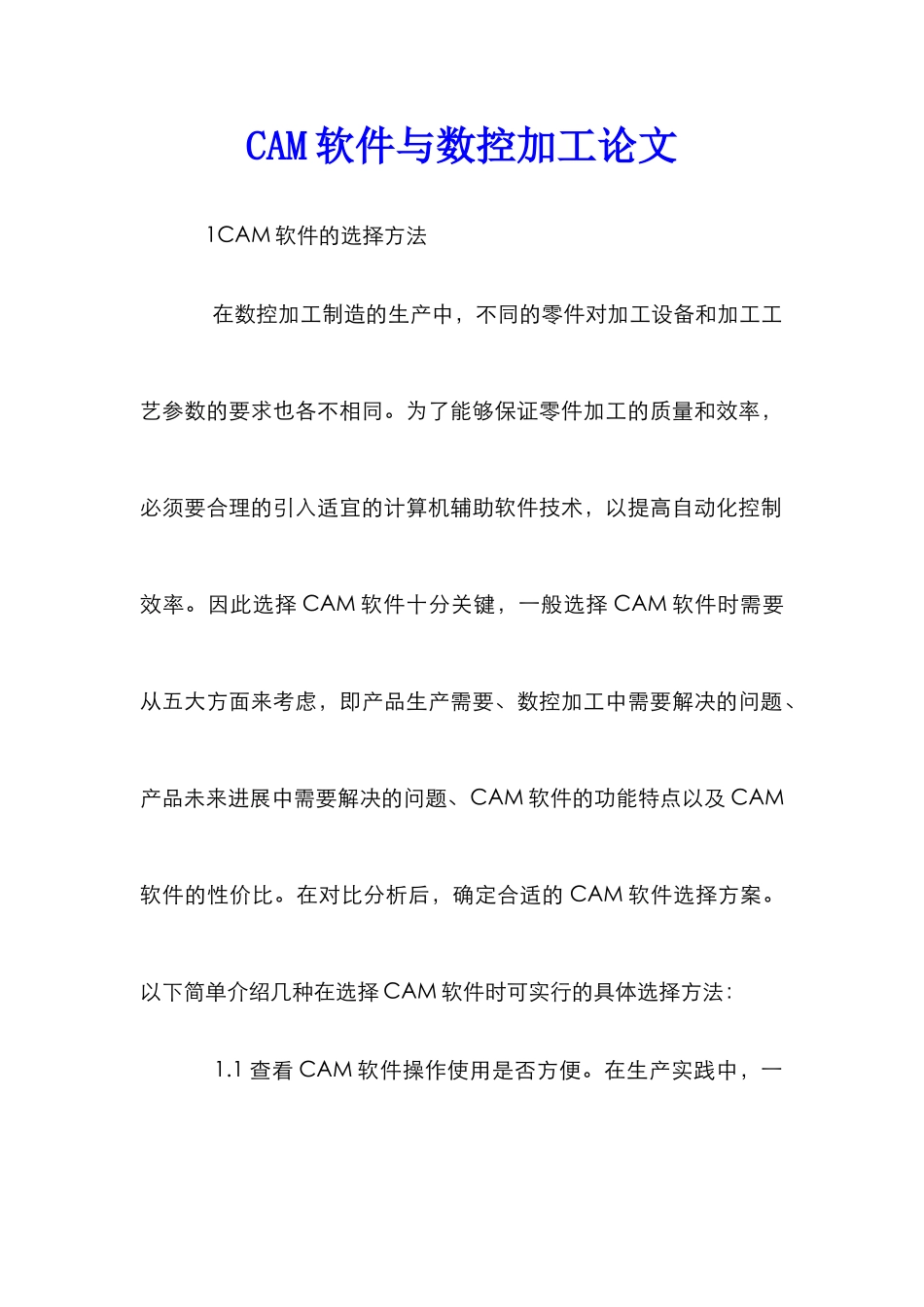 CAM软件与数控加工论文

1CAM软件的选择方法

在数控加工制造的生产中，不同的零件对加工设备和加工工艺参数的要求也各不相同。为了能够保证零件加工的质量和效率，必须要合理的引入适宜的计算机辅助软件技术，以提高自动化控制效率。因此选择CAM软件十分关键，一般选择CAM软件时需要从五大方面来考虑，即产品生产需要、数控加工中需要解决的问题、产品未来进展中需要解决的问题、CAM软件的功能特点以及CAM软件的性价比。在对比分析后，确定合适的CAM软件选择方案。以下简单介绍几种在选择CAM软件时可实行的具体选择方法：

1.1查看CAM软件操作使用是否方便。在生产实践中，一